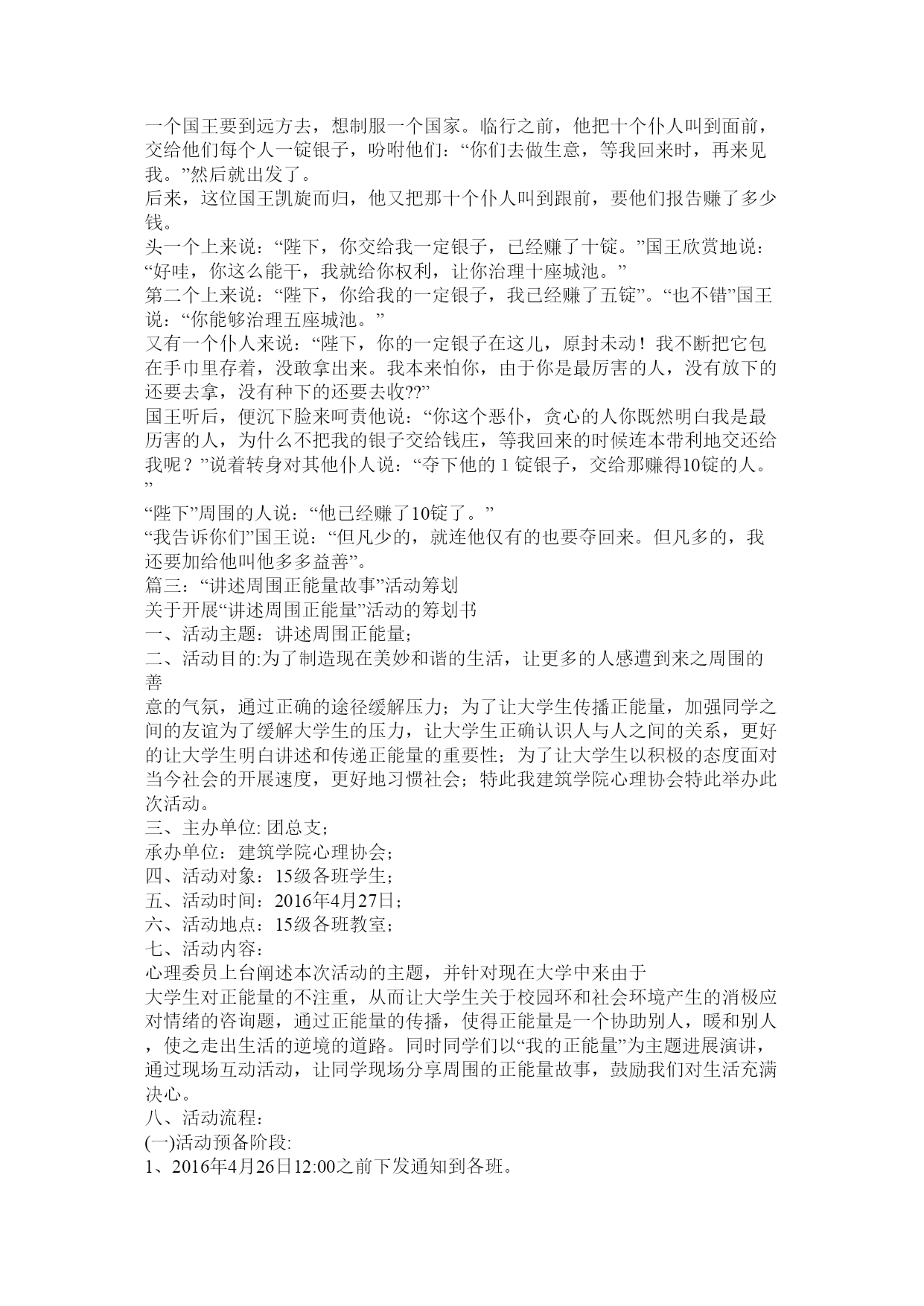 一个国王要到远方去，想制服一个国家。临行之前，他把十个仆人叫到面前，交给他们每个人一锭银子，吩咐他们：“你们去做生意，等我回来时，再来见我。”然后就出发了。
后来，这位国王凯旋而归，他又把那十个仆人叫到跟前，要他们报告赚了多少钱。
头一个上来说：“陛下，你交给我一定银子，已经赚了十锭。”国王欣赏地说：“好哇，你这么能干，我就给你权利，让你治理十座城池。”
第二个上来说：“陛下，你给我的一定银子，我已经赚了五锭”。“也不错”国王说：“你能够治理五座城池。”
又有一个仆人来说：“陛下，你的一定银子在这儿，原封未动！我不断把它包在手巾里存着，没敢拿出来。我本来怕你，由于你是最厉害的人，没有放下的还要去拿，没有种下的还要去收??”
国王听后，便沉下脸来呵责他说：“你这个恶仆，贪心的人你既然明白我是最厉害的人，为什么不把我的银子交给钱庄，等我回来的时候连本带利地交还给我呢？”说着转身对其他仆人说：“夺下他的 1 锭银子，交给那赚得10锭的人。”
“陛下”周围的人说：“他已经赚了10锭了。”
“我告诉你们”国王说：“但凡少的，就连他仅有的也要夺回来。但凡多的，我还要加给他叫他多多益善”。
篇三：“讲述周围正能量故事”活动筹划
关于开展“讲述周围正能量”活动的筹划书
一、活动主题：讲述周围正能量；
二、活动目的:为了制造现在美妙和谐的生活，让更多的人感遭到来之周围的善
意的气氛，通过正确的途径缓解压力；为了让大学生传播正能量，加强同学之间的友谊为了缓解大学生的压力，让大学生正确认识人与人之间的关系，更好的让大学生明白讲述和传递正能量的重要性；为了让大学生以积极的态度面对当今社会的开展速度，更好地习惯社会；特此我建筑学院心理协会特此举办此次活动。
三、主办单位: 团总支；
承办单位：建筑学院心理协会；
四、活动对象：15级各班学生；
五、活动时间：2016年4月27日；
六、活动地点：15级各班教室；
七、活动内容：
心理委员上台阐述本次活动的主题，并针对现在大学中来由于
大学生对正能量的不注重，从而让大学生关于校园环和社会环境产生的消极应对情绪的咨询题，通过正能量的传播，使得正能量是一个协助别人，暖和别人，使之走出生活的逆境的道路。同时同学们以“我的正能量”为主题进展演讲，通过现场互动活动，让同学现场分享周围的正能量故事，鼓励我们对生活充满决心。
八、活动流程：
(一)活动预备阶段:
1、2016年4月26日12:00之前下发通知到各班。